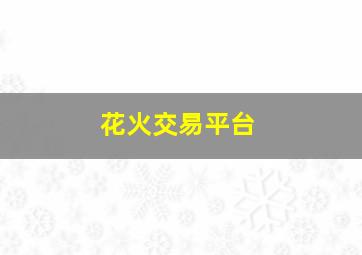 花火交易平台